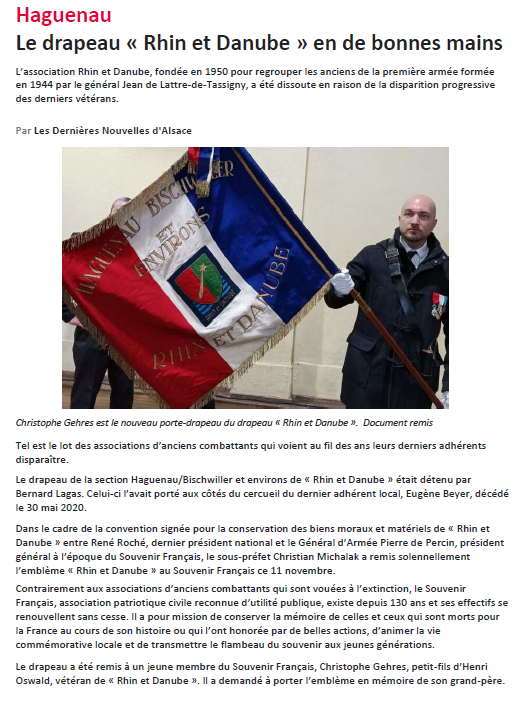 Haguenau

Le drapeau « Rhin et Danube » en de bonnes mains

L'association Rhin et Danube, fondée en 1950 pour regrouper les anciens de la première armée formée en 1944 par le général Jean de Lattre-de-Tassigny, a été dissoute en raison de la disparition progressive des derniers vétérans.

Par Les Dernières Nouvelles d'Alsace

HAGUENAU BISCHWILLER ET ENVIRONS RHIN ET DANUBE

Christophe Gehres est le nouveau porte-drapeau du drapeau « Rhin et Danube ». Document remis

Tel est le lot des associations d'anciens combattants qui voient au fil des ans leurs derniers adhérents disparaître.

Le drapeau de la section Haguenau/Bischwiller et environs de « Rhin et Danube » était détenu par Bernard Lagas. Celui-ci l'avait porté aux côtés du cercueil du dernier adhérent local, Eugène Beyer, décédé le 30 mai 2020.

Dans le cadre de la convention signée pour la conservation des biens moraux et matériels de « Rhin et Danube » entre René Roché, dernier président national et le Général d'Armée Pierre de Percin, président général à l'époque du Souvenir Français, le sous-préfet Christian Michalak a remis solennellement l'emblème « Rhin et Danube » au Souvenir Français ce 11 novembre.

Contrairement aux associations d'anciens combattants qui sont vouées à l'extinction, le Souvenir Français, association patriotique civile reconnue d'utilité publique, existe depuis 130 ans et ses effectifs se renouvellent sans cesse. Il a pour mission de conserver la mémoire de celles et ceux qui sont morts pour la France au cours de son histoire ou qui l'ont honorée par de belles actions, d'animer la vie commémorative locale et de transmettre le flambeau du souvenir aux jeunes générations.

Le drapeau a été remis à un jeune membre du Souvenir Français, Christophe Gehres, petit-fils d'Henri Oswald, vétéran de « Rhin et Danube ». Il a demandé à porter l'emblème en mémoire de son grand-père.